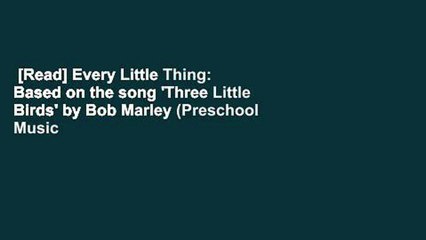 [Read] Every Little Thing: Based on the song 'Three Little Birds' by Bob Marley (Preschool Music